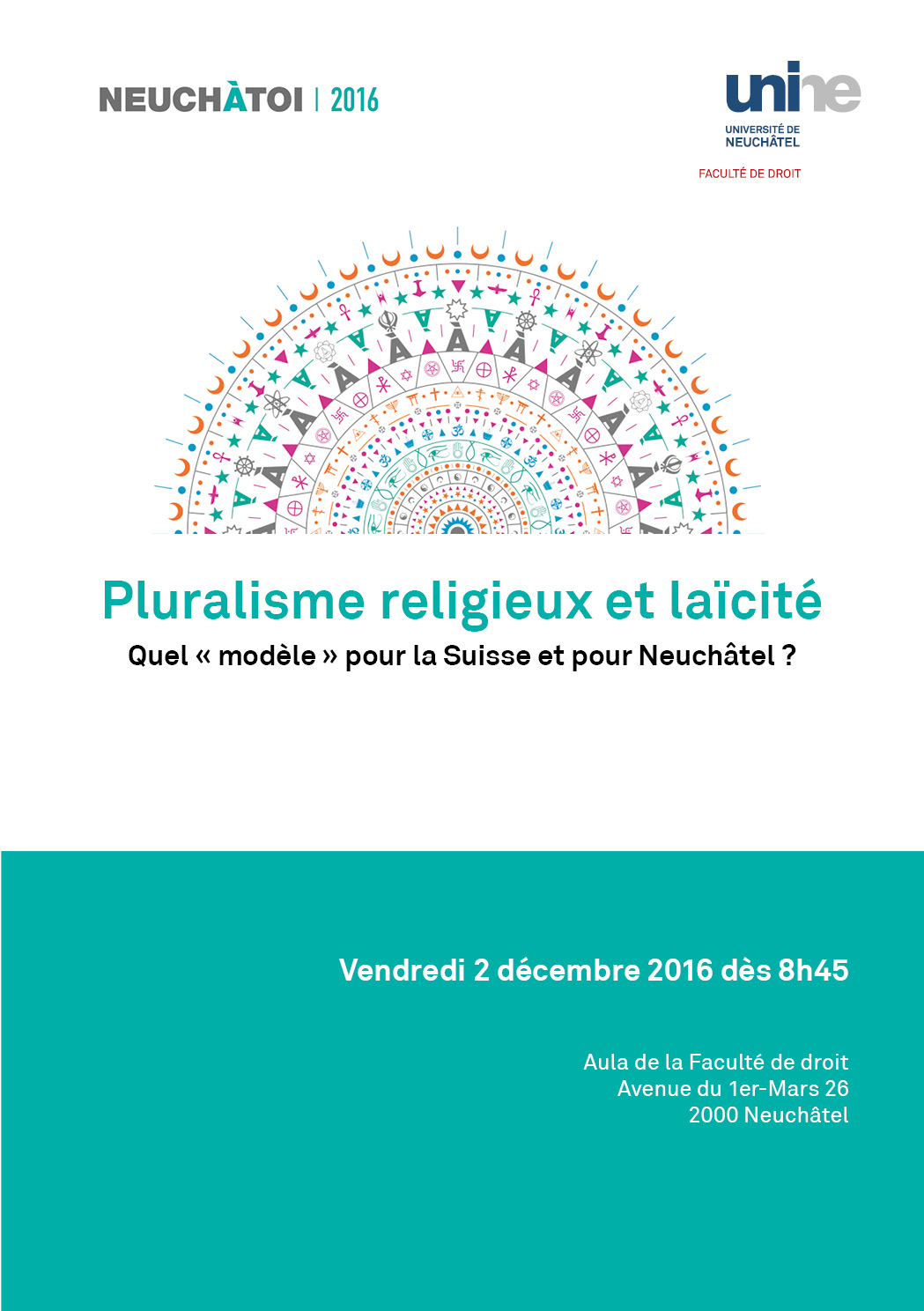 NEUCHÀTOI | 2016

unine
UNIVERSITÉ DE NEUCHÂTEL
FACULTÉ DE DROIT

Pluralisme religieux et laïcité
Quel « modèle » pour la Suisse et pour Neuchâtel ?

Vendredi 2 décembre 2016 dès 8h45

Aula de la Faculté de droit
Avenue du 1er-Mars 26
2000 Neuchâtel